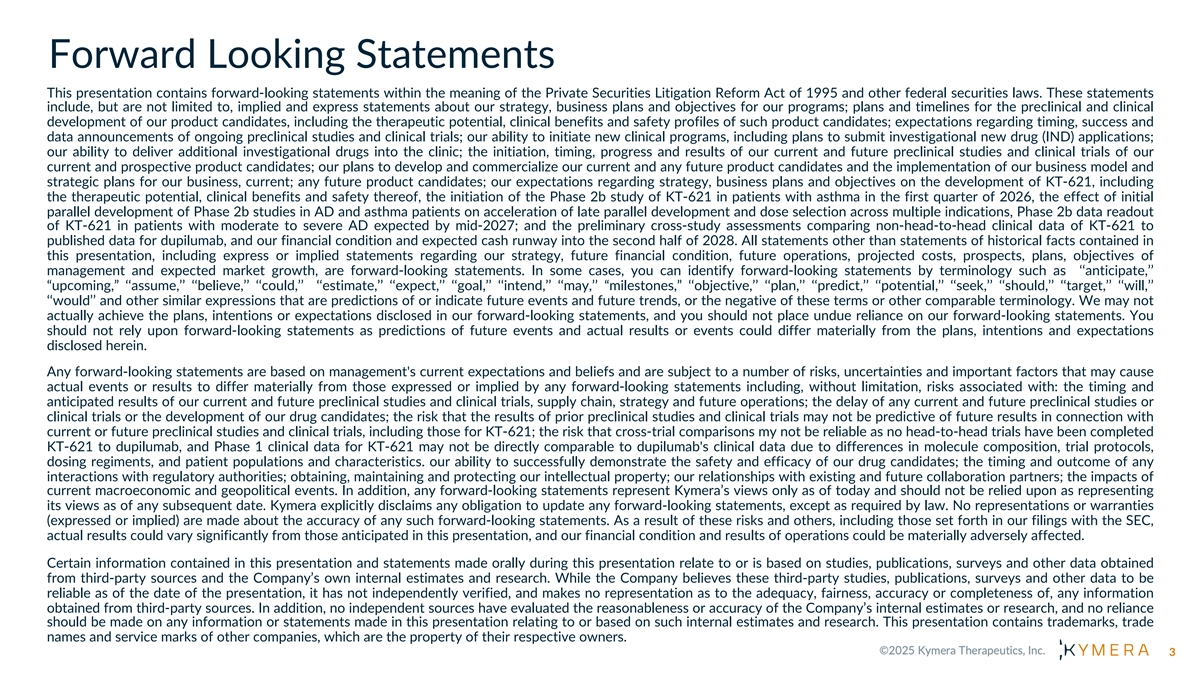 Forward Looking Statements

This presentation contains forward-looking statements within the meaning of the Private Securities Litigation Reform Act of 1995 and other federal securities laws. These statements include, but are not limited to, implied and express statements about our strategy, business plans and objectives for our programs; plans and timelines for the preclinical and clinical development of our product candidates, including the therapeutic potential, clinical benefits and safety profiles of such product candidates; expectations regarding timing, success and data announcements of ongoing preclinical studies and clinical trials; our ability to initiate new clinical programs, including plans to submit investigational new drug (IND) applications; our ability to deliver additional investigational drugs into the clinic; the initiation, timing, progress and results of our current and future preclinical studies and clinical trials of our current and prospective product candidates; our plans to develop and commercialize our current and any future product candidates and the implementation of our business model and strategic plans for our business, current; any future product candidates; our expectations regarding strategy, business plans and objectives on the development of KT-621, including the therapeutic potential, clinical benefits and safety thereof, the initiation of the Phase 2b study of KT-621 in patients with asthma in the first quarter of 2026, the effect of initial parallel development of Phase 2b studies in AD and asthma patients on acceleration of late parallel development and dose selection across multiple indications, Phase 2b data readout of KT-621 in patients with moderate to severe AD expected by mid-2027; and the preliminary cross-study assessments comparing non-head-to-head clinical data of KT-621 to published data for dupilumab, and our financial condition and expected cash runway into the second half of 2028. All statements other than statements of historical facts contained in this presentation, including express or implied statements regarding our strategy, future financial condition, future operations, projected costs, prospects, plans, objectives of management and expected market growth, are forward-looking statements. In some cases, you can identify forward-looking statements by terminology such as "anticipate," "upcoming," "assume," "believe," "could," "estimate," "expect," "goal," "intend," "may," "milestones," "objective," "plan," "predict," "potential," "seek," "should," "target," "will," "would" and other similar expressions that are predictions of or indicate future events and future trends, or the negative of these terms or other comparable terminology. We may not actually achieve the plans, intentions or expectations disclosed in our forward-looking statements, and you should not place undue reliance on our forward-looking statements. You should not rely upon forward-looking statements as predictions of future events and actual results or events could differ materially from the plans, intentions and expectations disclosed herein.

Any forward-looking statements are based on management's current expectations and beliefs and are subject to a number of risks, uncertainties and important factors that may cause actual events or results to differ materially from those expressed or implied by any forward-looking statements including, without limitation, risks associated with: the timing and anticipated results of our current and future preclinical studies and clinical trials, supply chain, strategy and future operations; the delay of any current and future preclinical studies or clinical trials or the development of our drug candidates; the risk that the results of prior preclinical studies and clinical trials may not be predictive of future results in connection with current or future preclinical studies and clinical trials, including those for KT-621; the risk that cross-trial comparisons my not be reliable as no head-to-head trials have been completed KT-621 to dupilumab, and Phase 1 clinical data for KT-621 may not be directly comparable to dupilumab's clinical data due to differences in molecule composition, trial protocols, dosing regiments, and patient populations and characteristics. our ability to successfully demonstrate the safety and efficacy of our drug candidates; the timing and outcome of any interactions with regulatory authorities; obtaining, maintaining and protecting our intellectual property; our relationships with existing and future collaboration partners; the impacts of current macroeconomic and geopolitical events. In addition, any forward-looking statements represent Kymera's views only as of today and should not be relied upon as representing its views as of any subsequent date. Kymera explicitly disclaims any obligation to update any forward-looking statements, except as required by law. No representations or warranties (expressed or implied) are made about the accuracy of any such forward-looking statements. As a result of these risks and others, including those set forth in our filings with the SEC, actual results could vary significantly from those anticipated in this presentation, and our financial condition and results of operations could be materially adversely affected.

Certain information contained in this presentation and statements made orally during this presentation relate to or is based on studies, publications, surveys and other data obtained from third-party sources and the Company's own internal estimates and research. While the Company believes these third-party studies, publications, surveys and other data to be reliable as of the date of the presentation, it has not independently verified, and makes no representation as to the adequacy, fairness, accuracy or completeness of, any information obtained from third-party sources. In addition, no independent sources have evaluated the reasonableness or accuracy of the Company's internal estimates or research, and no reliance should be made on any information or statements made in this presentation relating to or based on such internal estimates and research. This presentation contains trademarks, trade names and service marks of other companies, which are the property of their respective owners.

©2025 Kymera Therapeutics, Inc. KYMERA 3